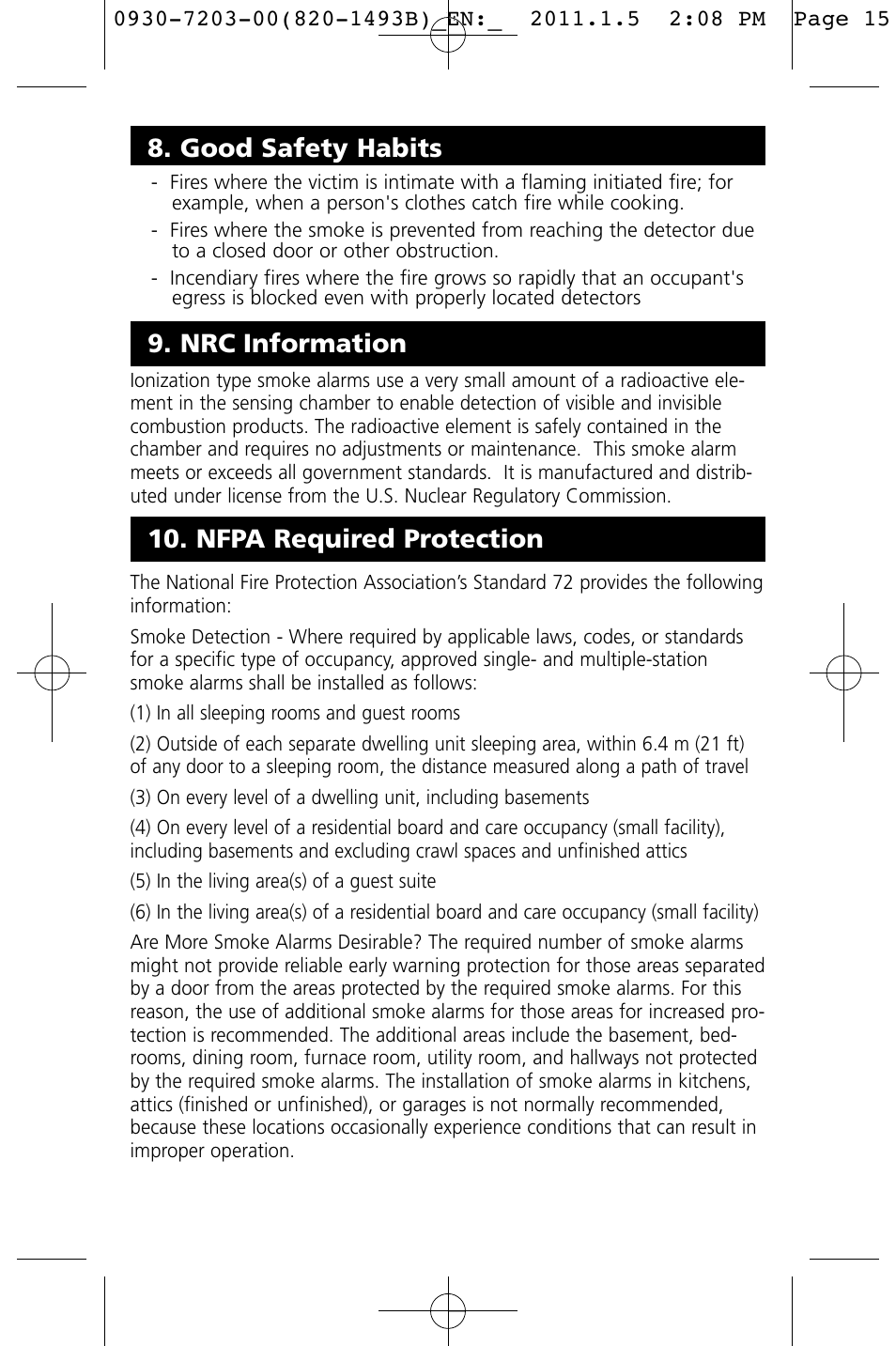 0930-7203-00(820-1493B)_EN:_ 2011.1.5 2:08 PM Page 15

8. Good Safety Habits

- Fires where the victim is intimate with a flaming initiated fire; for example, when a person's clothes catch fire while cooking.

- Fires where the smoke is prevented from reaching the detector due to a closed door or other obstruction.

- Incendiary fires where the fire grows so rapidly that an occupant's egress is blocked even with properly located detectors

9. NRC Information

Ionization type smoke alarms use a very small amount of a radioactive element in the sensing chamber to enable detection of visible and invisible combustion products. The radioactive element is safely contained in the chamber and requires no adjustments or maintenance. This smoke alarm meets or exceeds all government standards. It is manufactured and distributed under license from the U.S. Nuclear Regulatory Commission.

10. NFPA Required Protection

The National Fire Protection Association's Standard 72 provides the following information:

Smoke Detection - Where required by applicable laws, codes, or standards for a specific type of occupancy, approved single- and multiple-station smoke alarms shall be installed as follows:

(1) In all sleeping rooms and guest rooms

(2) Outside of each separate dwelling unit sleeping area, within 6.4 m (21 ft) of any door to a sleeping room, the distance measured along a path of travel

(3) On every level of a dwelling unit, including basements

(4) On every level of a residential board and care occupancy (small facility), including basements and excluding crawl spaces and unfinished attics

(5) In the living area(s) of a guest suite

(6) In the living area(s) of a residential board and care occupancy (small facility)

Are More Smoke Alarms Desirable? The required number of smoke alarms might not provide reliable early warning protection for those areas separated by a door from the areas protected by the required smoke alarms. For this reason, the use of additional smoke alarms for those areas for increased protection is recommended. The additional areas include the basement, bedrooms, dining room, furnace room, utility room, and hallways not protected by the required smoke alarms. The installation of smoke alarms in kitchens, attics (finished or unfinished), or garages is not normally recommended, because these locations occasionally experience conditions that can result in improper operation.